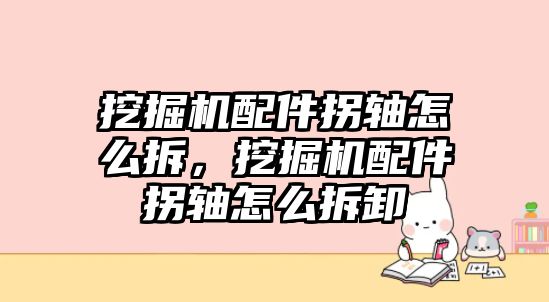 挖掘机配件拐轴怎么拆，挖掘机配件拐轴怎么拆卸